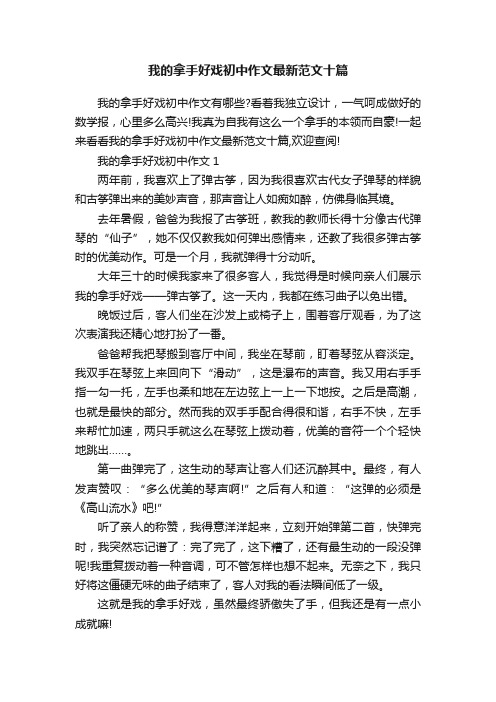 我的拿手好戏初中作文最新范文十篇

我的拿手好戏初中作文有哪些?看着我独立设计，一气呵成做好的数学报，心里多么高兴!我真为自我有这么一个拿手的本领而自豪!一起来看看我的拿手好戏初中作文最新范文十篇,欢迎查阅!

我的拿手好戏初中作文 1

两年前，我喜欢上了弹古筝，因为我很喜欢古代女子弹琴的样貌和古筝弹出来的美妙声音，那声音让人如痴如醉，仿佛身临其境。

去年暑假，爸爸为我报了古筝班，教我的教师长得十分像古代弹琴的“仙子”，她不仅仅教我如何弹出感情来，还教了我很多弹古筝时的优美动作。可是一个月，我就弹得十分动听。

大年三十的时候我家来了很多客人，我觉得是时候向亲人们展示我的拿手好戏——弹古筝了。这一天内，我都在练习曲子以免出错。

晚饭过后，客人们坐在沙发上或椅子上，围着客厅观看，为了这次表演我还精心地打扮了一番。

爸爸帮我把琴搬到客厅中间，我坐在琴前，盯着琴弦从容淡定。我双手在琴弦上来回向下“滑动”，这是瀑布的声音。我又用右手手指一勾一托，左手也柔和地在左边弦上一上一下地按。之后是高潮，也就是最快的部分。然而我的双手手配合得很和谐，右手不快，左手来帮忙加速，两只手就这么在琴弦上拨动着，优美的音符一个个轻快地跳出……。

第一曲弹完了，这生动的琴声让客人们还沉醉其中。最终，有人发声赞叹：“多么优美的琴声啊!”之后有人和道：“这弹的必须是《高山流水》吧!”

听了亲人的称赞，我得意洋洋起来，立刻开始弹第二首，快弹完时，我突然忘记谱了：完了完了，这下糟了，还有最生动的一段没弹呢!我重复拨动着一种音调，可不管怎样也想不起来。无奈之下，我只好将这僵硬无味的曲子结束了，客人对我的看法瞬间低了一级。

这就是我的拿手好戏，虽然最终骄傲失了手，但我还是有一点小成就嘛!